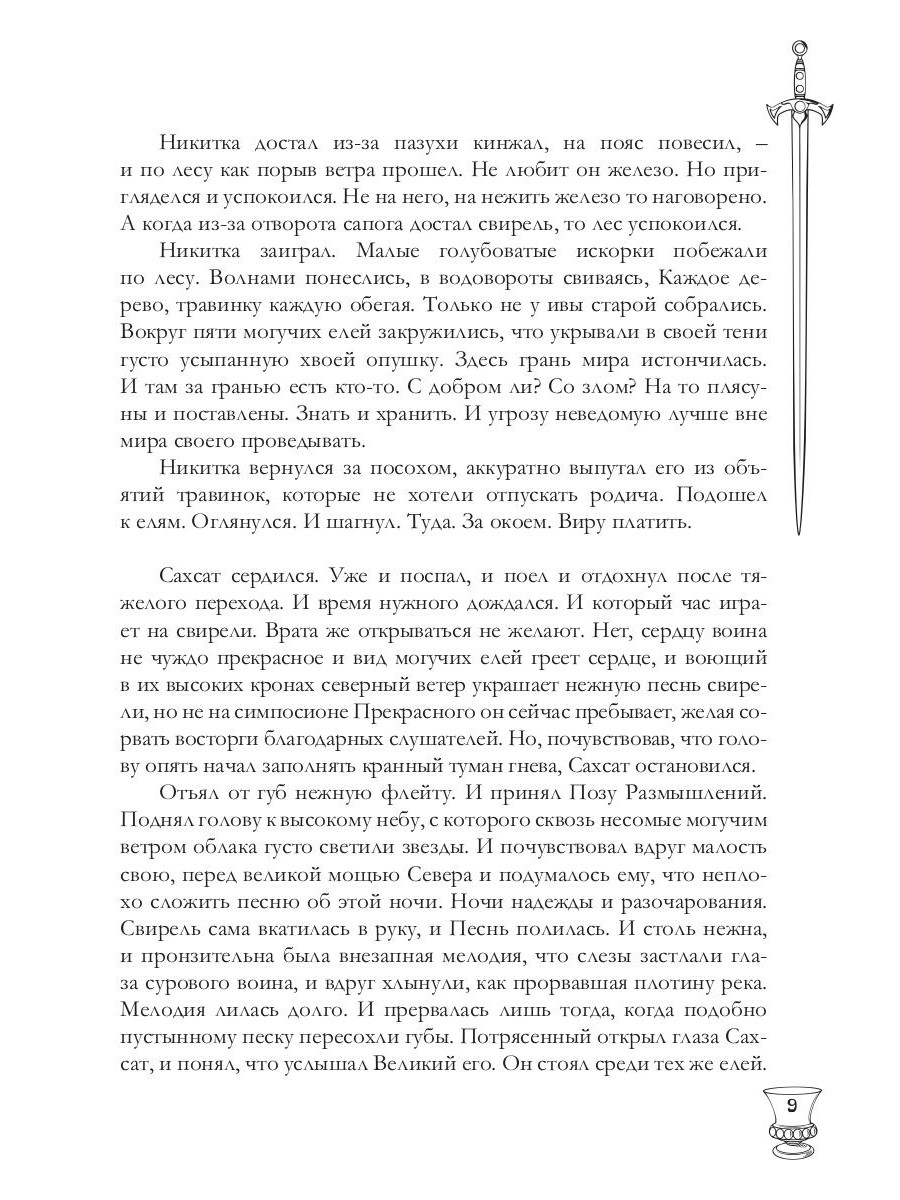 Никитка достал из-за пазухи кинжал, на пояс повесил, – и по лесу как порыв ветра прошел. Не любит он железо. Но пригляделся и успокоился. Не на него, на нежить железо то наговорено. А когда из-за отворота сапога достал свирель, то лес успокоился.

Никитка заиграл. Малые голубоватые искорки побежали по лесу. Волнами понеслись, в водовороты свиваясь, Каждое дерево, травинку каждую обегая. Только не у ивы старой собрались. Вокруг пяти могучих елей закружились, что укрывали в своей тени густо усыпанную хвоей опушку. Здесь грань мира истончилась. И там за гранью есть кто-то. С добром ли? Со злом? На то плясуны и поставлены. Знать и хранить. И угрозу неведомую лучше вне мира своего проведывать.

Никитка вернулся за посохом, аккуратно выпутал его из объятий травинок, которые не хотели отпускать родича. Подошел к елям. Оглянулся. И шагнул. Туда. За окоем. Виру платить.

Сахсат сердился. Уже и поспал, и поел и отдохнул после тяжелого перехода. И время нужного дождался. И который час играет на свирели. Врата же открываться не желают. Нет, сердцу воина не чуждо прекрасное и вид могучих елей греет сердце, и воющий в их высоких кронах северный ветер украшает нежную песнь свирели, но не на симпосионе Прекрасного он сейчас пребывает, желая сорвать восторги благодарных слушателей. Но, почувствовав, что голову опять начал заполнять кранный туман гнева, Сахсат остановился.

Отъял от губ нежную флейту. И принял Позу Размышлений. Поднял голову к высокому небу, с которого сквозь несомые могучим ветром облака густо светили звезды. И почувствовал вдруг малость свою, перед великой мощью Севера и подумалось ему, что неплохо сложить песню об этой ночи. Ночи надежды и разочарования. Свирель сама вкатилась в руку, и Песнь полилась. И столь нежна, и пронзительна была внезапная мелодия, что слезы застлали глаза сурового воина, и вдруг хлынули, как прорвавшая плотину река. Мелодия лилась долго. И прервалась лишь тогда, когда подобно пустынному песку пересохли губы. Потрясенный открыл глаза Сахсат, и понял, что услышал Великий его. Он стоял среди тех же елей.

9